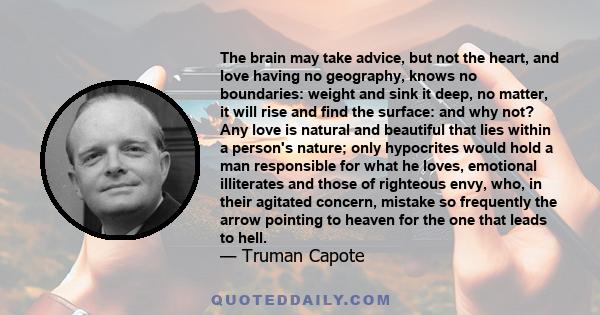 The brain may take advice, but not the heart, and love having no geography, knows no boundaries: weight and sink it deep, no matter, it will rise and find the surface: and why not? Any love is natural and beautiful that lies within a person's nature; only hypocrites would hold a man responsible for what he loves, emotional illiterates and those of righteous envy, who, in their agitated concern, mistake so frequently the arrow pointing to heaven for the one that leads to hell.
— Truman Capote

QUOTEDDAILY.COM